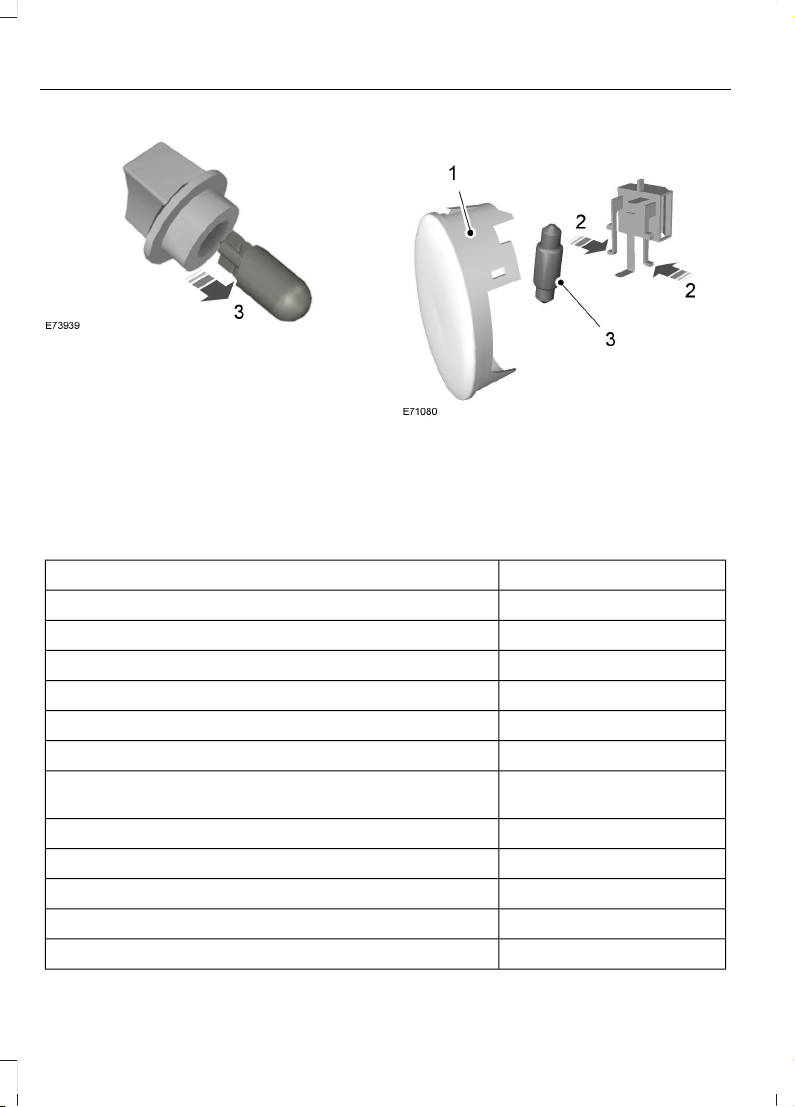 3

E73939

1

2

2

3

E71080